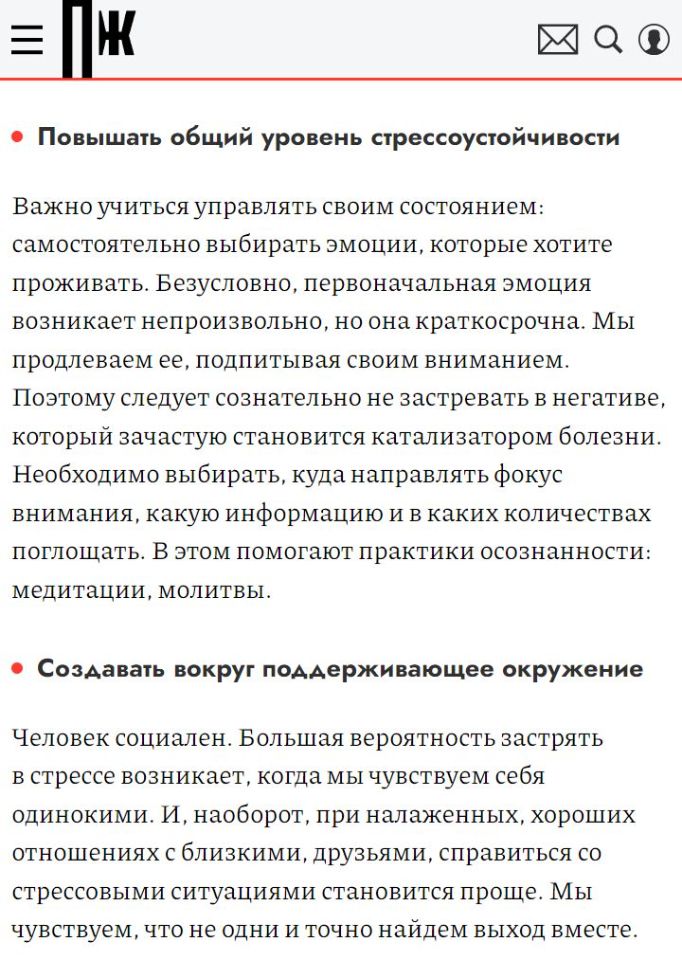 ПЖ

• Повышать общий уровень стрессоустойчивости

Важно учиться управлять своим состоянием: самостоятельно выбирать эмоции, которые хотите проживать. Безусловно, первоначальная эмоция возникает непроизвольно, но она краткосрочна. Мы продлеваем ее, подпитывая своим вниманием. Поэтому следует сознательно не застревать в негативе, который зачастую становится катализатором болезни. Необходимо выбирать, куда направлять фокус внимания, какую информацию и в каких количествах поглощать. В этом помогают практики осознанности: медитации, молитвы.

• Создавать вокруг поддерживающее окружение

Человек социален. Большая вероятность застрять в стрессе возникает, когда мы чувствуем себя одинокими. И, наоборот, при налаженных, хороших отношениях с близкими, друзьями, справиться со стрессовыми ситуациями становится проще. Мы чувствуем, что не одни и точно найдем выход вместе.